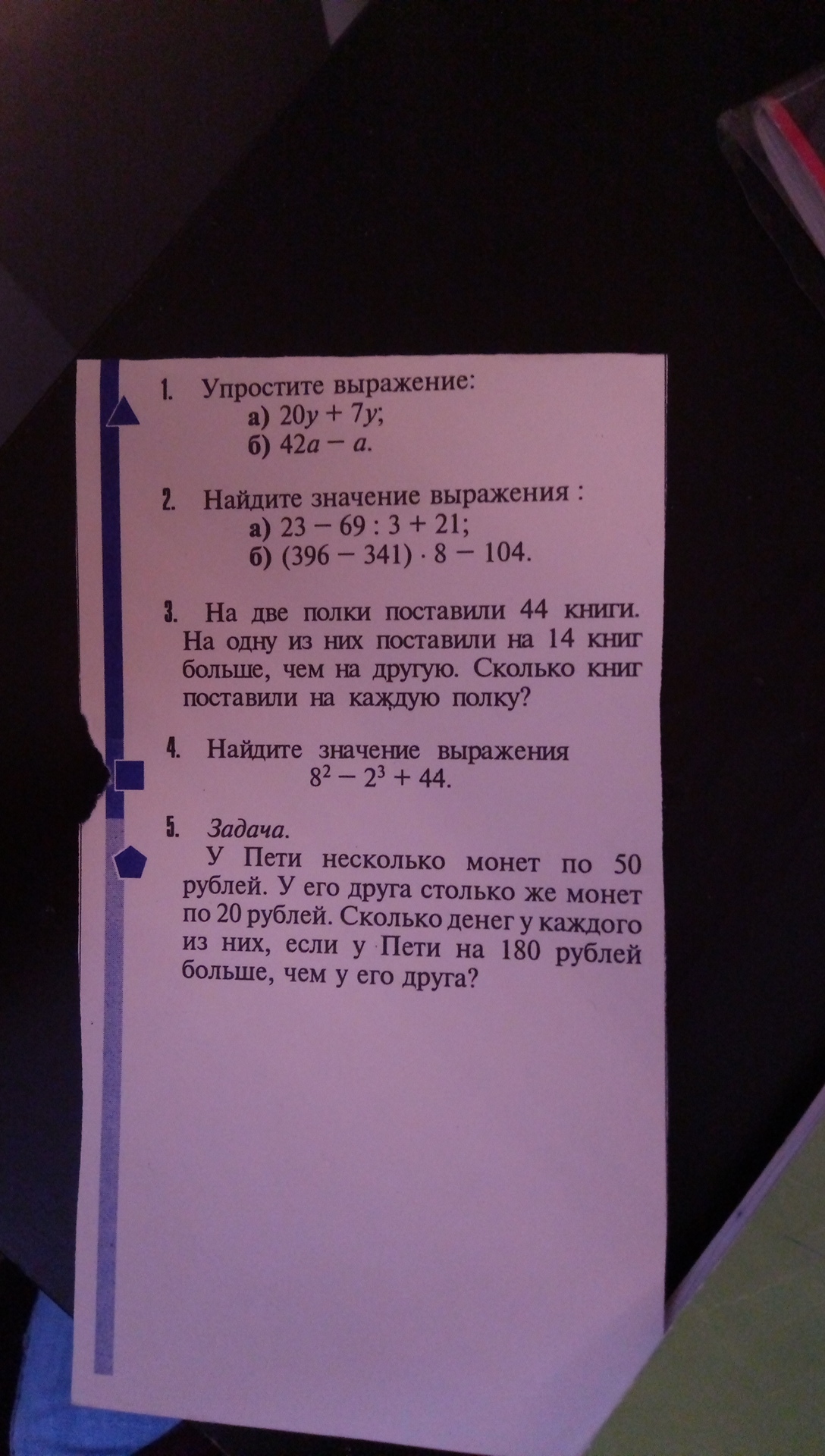 1. Упростите выражение:
а) $20y + 7y$;
б) $42a - a$.

2. Найдите значение выражения :
а) $23 - 69 : 3 + 21$;
б) $(396 - 341) \cdot 8 - 104$.

3. На две полки поставили 44 книги. На одну из них поставили на 14 книг больше, чем на другую. Сколько книг поставили на каждую полку?

4. Найдите значение выражения
$8^2 - 2^3 + 44$.

5. Задача.
У Пети несколько монет по 50 рублей. У его друга столько же монет по 20 рублей. Сколько денег у каждого из них, если у Пети на 180 рублей больше, чем у его друга?